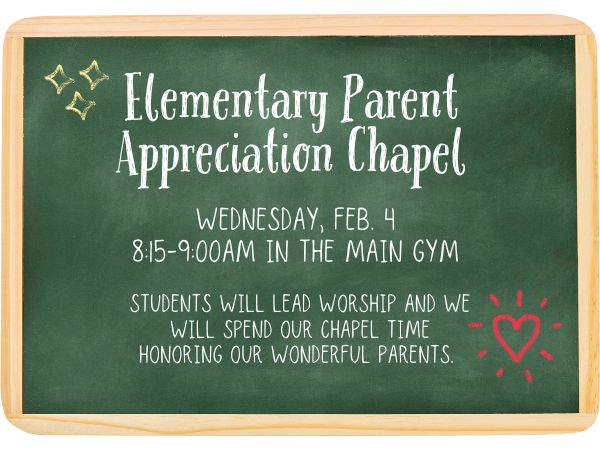 Elementary Parent Appreciation Chapel

WEDNESDAY, FEB. 4
8:15-9:00AM IN THE MAIN GYM

STUDENTS WILL LEAD WORSHIP AND WE WILL SPEND OUR CHAPEL TIME HONORING OUR WONDERFUL PARENTS.